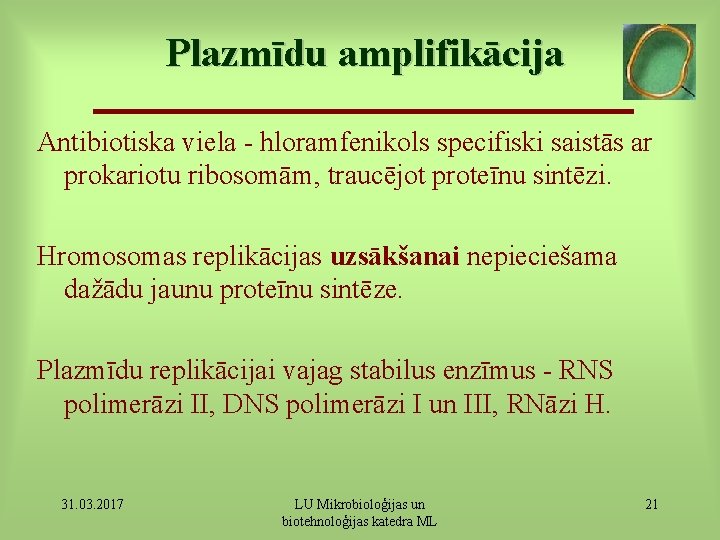 Plazmīdu amplifikācija

Antibiotiska viela - hloramfenikols specifiski saistās ar prokariotu ribosomām, traucējot proteīnu sintēzi.

Hromosomas replikācijas uzsākšanai nepieciešama dažādu jaunu proteīnu sintēze.

Plazmīdu replikācijai vajag stabilus enzīmus - RNS polimerāzi II, DNS polimerāzi I un III, RNāzi H.

31.03.2017

LU Mikrobioloģijas un biotehnoloģijas katedra ML

21